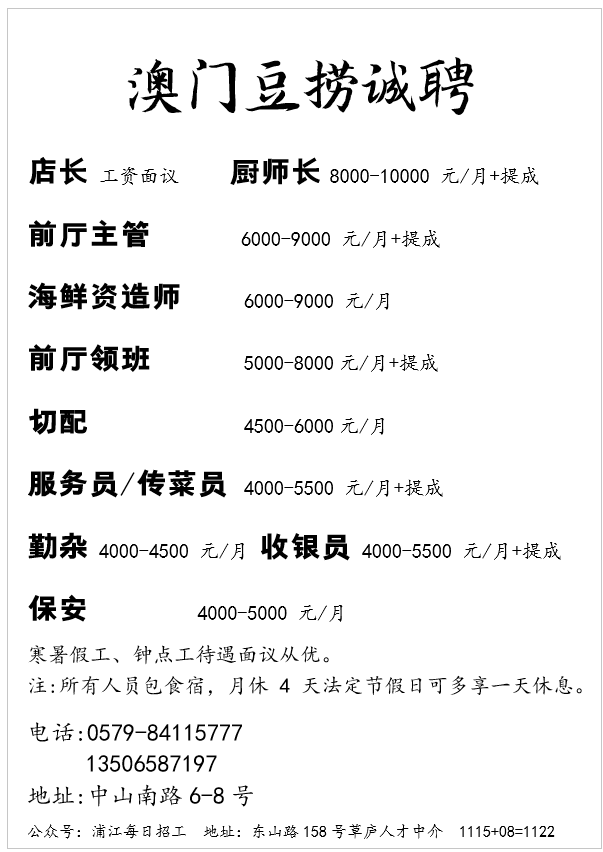 澳门豆捞诚聘

店长 工资面议 厨师长 8000-10000元/月+提成

前厅主管 6000-9000元/月+提成

海鲜资造师 6000-9000元/月

前厅领班 5000-8000元/月+提成

切配 4500-6000元/月

服务员/传菜员 4000-5500元/月+提成

勤杂 4000-4500元/月 收银员 4000-5500元/月+提成

保安 4000-5000元/月

寒暑假工、钟点工待遇面议从优。

注:所有人员包食宿，月休4天法定节假日可多享一天休息。

电话:0579-84115777
13506587197
地址:中山南路6-8号

公众号:浦江每日招工 地址:东山路158号草庐人才中介 1115+08=1122